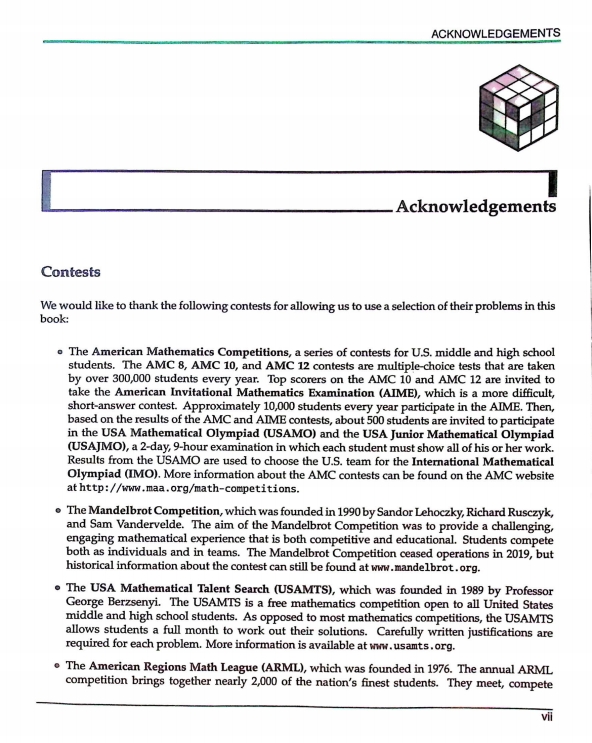 ACKNOWLEDGEMENTS

Acknowledgements

Contests

We would like to thank the following contests for allowing us to use a selection of their problems in this book:

• The American Mathematics Competitions, a series of contests for U.S. middle and high school students. The AMC 8, AMC 10, and AMC 12 contests are multiple-choice tests that are taken by over 300,000 students every year. Top scorers on the AMC 10 and AMC 12 are invited to take the American Invitational Mathematics Examination (AIME), which is a more difficult, short-answer contest. Approximately 10,000 students every year participate in the AIME. Then, based on the results of the AMC and AIME contests, about 500 students are invited to participate in the USA Mathematical Olympiad (USAMO) and the USA Junior Mathematical Olympiad (USAJMO), a 2-day, 9-hour examination in which each student must show all of his or her work. Results from the USAMO are used to choose the U.S. team for the International Mathematical Olympiad (IMO). More information about the AMC contests can be found on the AMC website at http://www.maa.org/math-competitions.

• The Mandelbrot Competition, which was founded in 1990 by Sandor Lehoczky, Richard Rusczyk, and Sam Vandervelde. The aim of the Mandelbrot Competition was to provide a challenging, engaging mathematical experience that is both competitive and educational. Students compete both as individuals and in teams. The Mandelbrot Competition ceased operations in 2019, but historical information about the contest can still be found at www.mandelbrot.org.

• The USA Mathematical Talent Search (USAMTS), which was founded in 1989 by Professor George Berzsenyi. The USAMTS is a free mathematics competition open to all United States middle and high school students. As opposed to most mathematics competitions, the USAMTS allows students a full month to work out their solutions. Carefully written justifications are required for each problem. More information is available at www.usamts.org.

• The American Regions Math League (ARML), which was founded in 1976. The annual ARML competition brings together nearly 2,000 of the nation's finest students. They meet, compete

vii